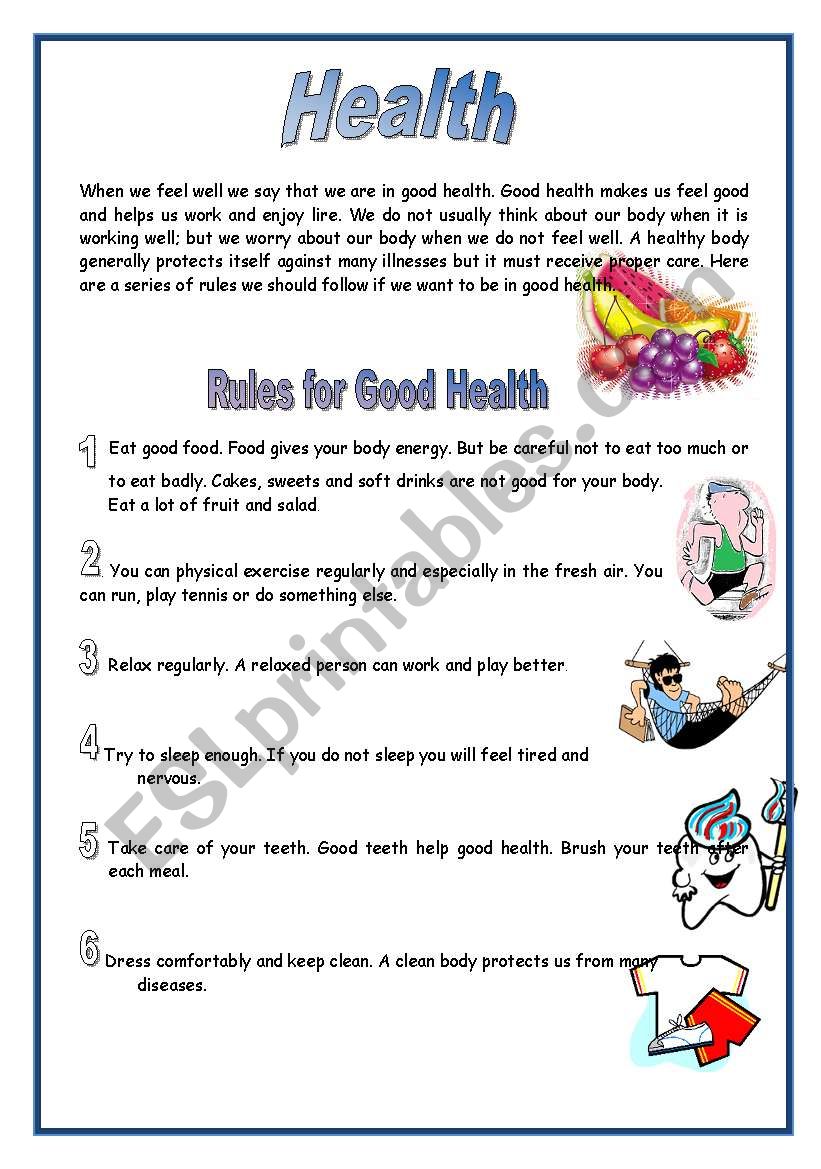 Health

When we feel well we say that we are in good health. Good health makes us feel good and helps us work and enjoy lire. We do not usually think about our body when it is working well; but we worry about our body when we do not feel well. A healthy body generally protects itself against many illnesses but it must receive proper care. Here are a series of rules we should follow if we want to be in good health.

Rules for Good Health

1 Eat good food. Food gives your body energy. But be careful not to eat too much or to eat badly. Cakes, sweets and soft drinks are not good for your body. Eat a lot of fruit and salad.

2. You can physical exercise regularly and especially in the fresh air. You can run, play tennis or do something else.

3 Relax regularly. A relaxed person can work and play better.

4 Try to sleep enough. If you do not sleep you will feel tired and nervous.

5 Take care of your teeth. Good teeth help good health. Brush your teeth after each meal.

6 Dress comfortably and keep clean. A clean body protects us from many diseases.

ESLprintables.com